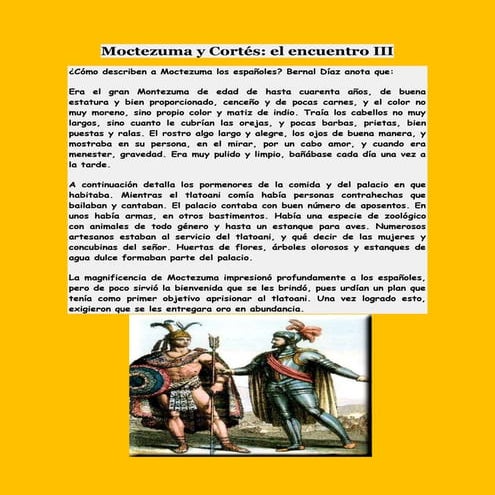 Moctezuma y Cortés: el encuentro III

¿Cómo describen a Moctezuma los españoles? Bernal Díaz anota que:

Era el gran Montezuma de edad de hasta cuarenta años, de buena estatura y bien proporcionado, cenceño y de pocas carnes, y el color no muy moreno, sino propio color y matiz de indio. Traía los cabellos no muy largos, sino cuanto le cubrían las orejas, y pocas barbas, prietas, bien puestas y ralas. El rostro algo largo y alegre, los ojos de buena manera, y mostraba en su persona, en el mirar, por un cabo amor, y cuando era menester, gravedad. Era muy pulido y limpio, bañábase cada día una vez a la tarde.

A continuación detalla los pormenores de la comida y del palacio en que habitaba. Mientras el tlatoani comía había personas contrahechas que bailaban y cantaban. El palacio contaba con buen número de aposentos. En unos había armas, en otros bastimentos. Había una especie de zoológico con animales de todo género y hasta un estanque para aves. Numerosos artesanos estaban al servicio del tlatoani, y qué decir de las mujeres y concubinas del señor. Huertas de flores, árboles olorosos y estanques de agua dulce formaban parte del palacio.

La magnificencia de Moctezuma impresionó profundamente a los españoles, pero de poco sirvió la bienvenida que se les brindó, pues urdían un plan que tenía como primer objetivo aprisionar al tlatoani. Una vez logrado esto, exigieron que se les entregara oro en abundancia.